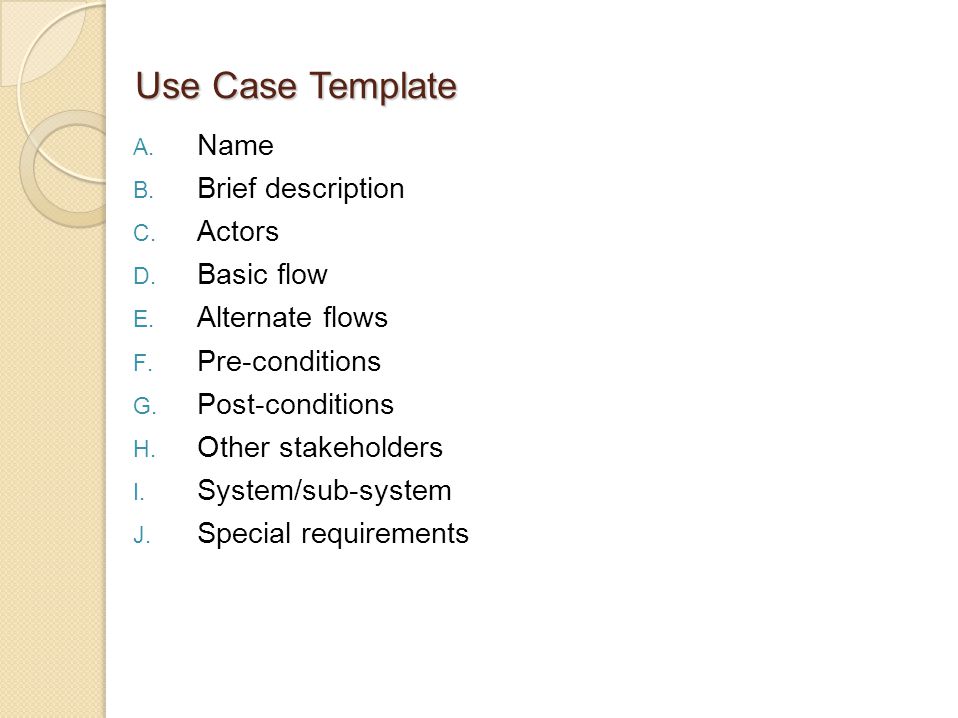 Use Case Template

A. Name
B. Brief description
C. Actors
D. Basic flow
E. Alternate flows
F. Pre-conditions
G. Post-conditions
H. Other stakeholders
I. System/sub-system
J. Special requirements